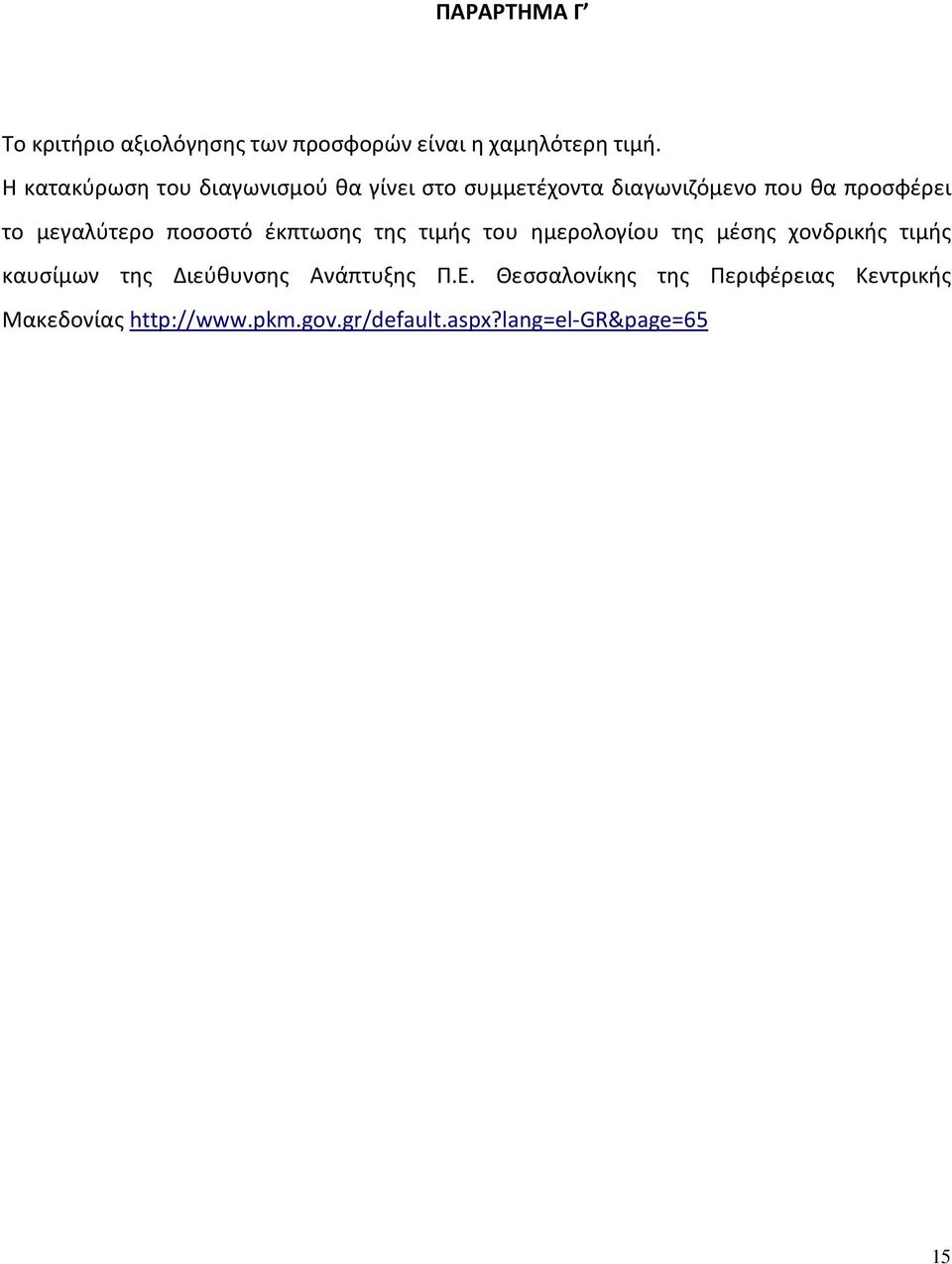 ΠΑΡΑΡΤΗΜΑ Γ’

Το κριτήριο αξιολόγησης των προσφορών είναι η χαμηλότερη τιμή.

Η κατακύρωση του διαγωνισμού θα γίνει στο συμμετέχοντα διαγωνιζόμενο που θα προσφέρει το μεγαλύτερο ποσοστό έκπτωσης της τιμής του ημερολογίου της μέσης χονδρικής τιμής καυσίμων της Διεύθυνσης Ανάπτυξης Π.Ε. Θεσσαλονίκης της Περιφέρειας Κεντρικής Μακεδονίας http://www.pkm.gov.gr/default.aspx?lang=el-GR&page=65

15